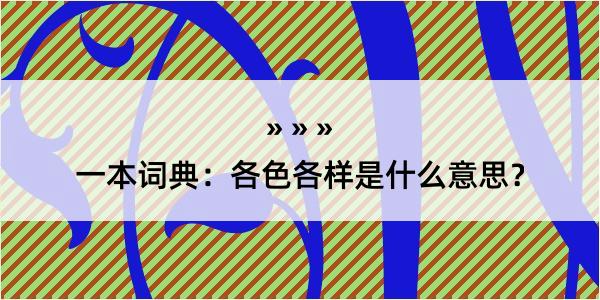 » » »

一本词典：各色各样是什么意思？